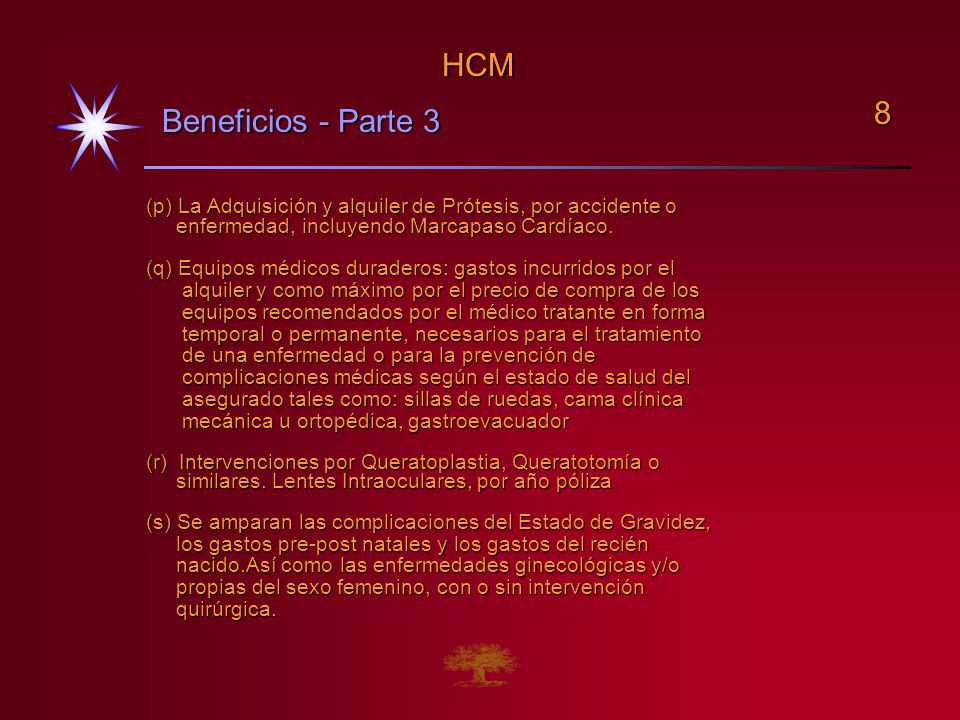 HCM

Beneficios - Parte 3

8

(p) La Adquisición y alquiler de Prótesis, por accidente o enfermedad, incluyendo Marcapaso Cardíaco.

(q) Equipos médicos duraderos: gastos incurridos por el alquiler y como máximo por el precio de compra de los equipos recomendados por el médico tratante en forma temporal o permanente, necesarios para el tratamiento de una enfermedad o para la prevención de complicaciones médicas según el estado de salud del asegurado tales como: sillas de ruedas, cama clínica mecánica u ortopédica, gastroevacuador

(r) Intervenciones por Queratoplastia, Queratotomía o similares. Lentes Intraoculares, por año póliza

(s) Se amparan las complicaciones del Estado de Gravidez, los gastos pre-post natales y los gastos del recién nacido.Así como las enfermedades ginecológicas y/o propias del sexo femenino, con o sin intervención quirúrgica.